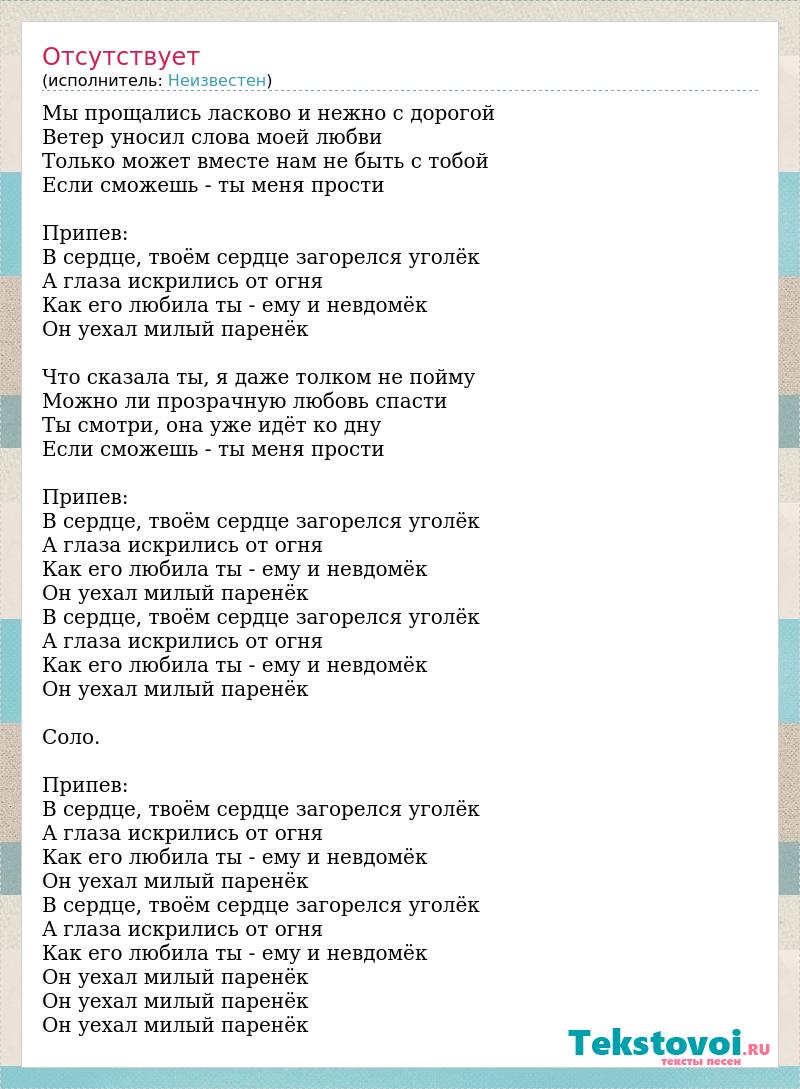 Отсутствует
(исполнитель: Неизвестен)

Мы прощались ласково и нежно с дорогой
Ветер уносил слова моей любви
Только может вместе нам не быть с тобой
Если сможешь - ты меня прости

Припев:
В сердце, твоём сердце загорелся уголёк
А глаза искрились от огня
Как его любила ты - ему и невдомёк
Он уехал милый паренёк

Что сказала ты, я даже толком не пойму
Можно ли прозрачную любовь спасти
Ты смотри, она уже идёт ко дну
Если сможешь - ты меня прости

Припев:
В сердце, твоём сердце загорелся уголёк
А глаза искрились от огня
Как его любила ты - ему и невдомёк
Он уехал милый паренёк
В сердце, твоём сердце загорелся уголёк
А глаза искрились от огня
Как его любила ты - ему и невдомёк
Он уехал милый паренёк

Соло.

Припев:
В сердце, твоём сердце загорелся уголёк
А глаза искрились от огня
Как его любила ты - ему и невдомёк
Он уехал милый паренёк
В сердце, твоём сердце загорелся уголёк
А глаза искрились от огня
Как его любила ты - ему и невдомёк
Он уехал милый паренёк
Он уехал милый паренёк
Он уехал милый паренёк

Tekstovoi.RU
тексты песен